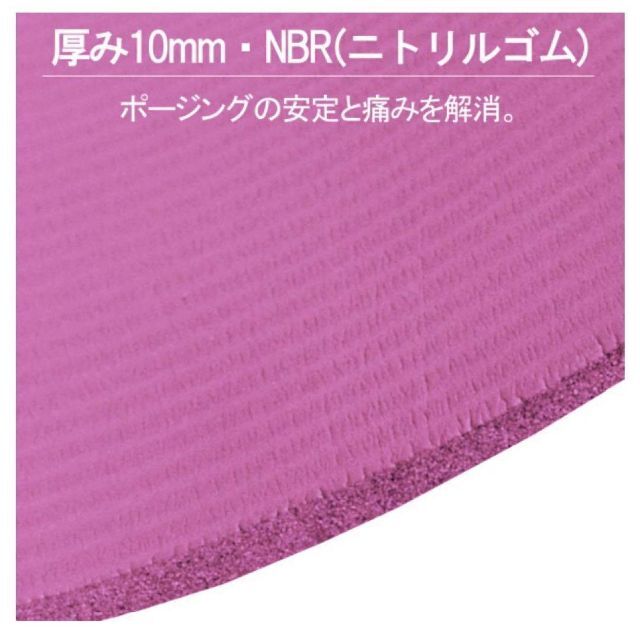 厚み10mm・NBR(ニトリルゴム)

ポージングの安定と痛みを解消。